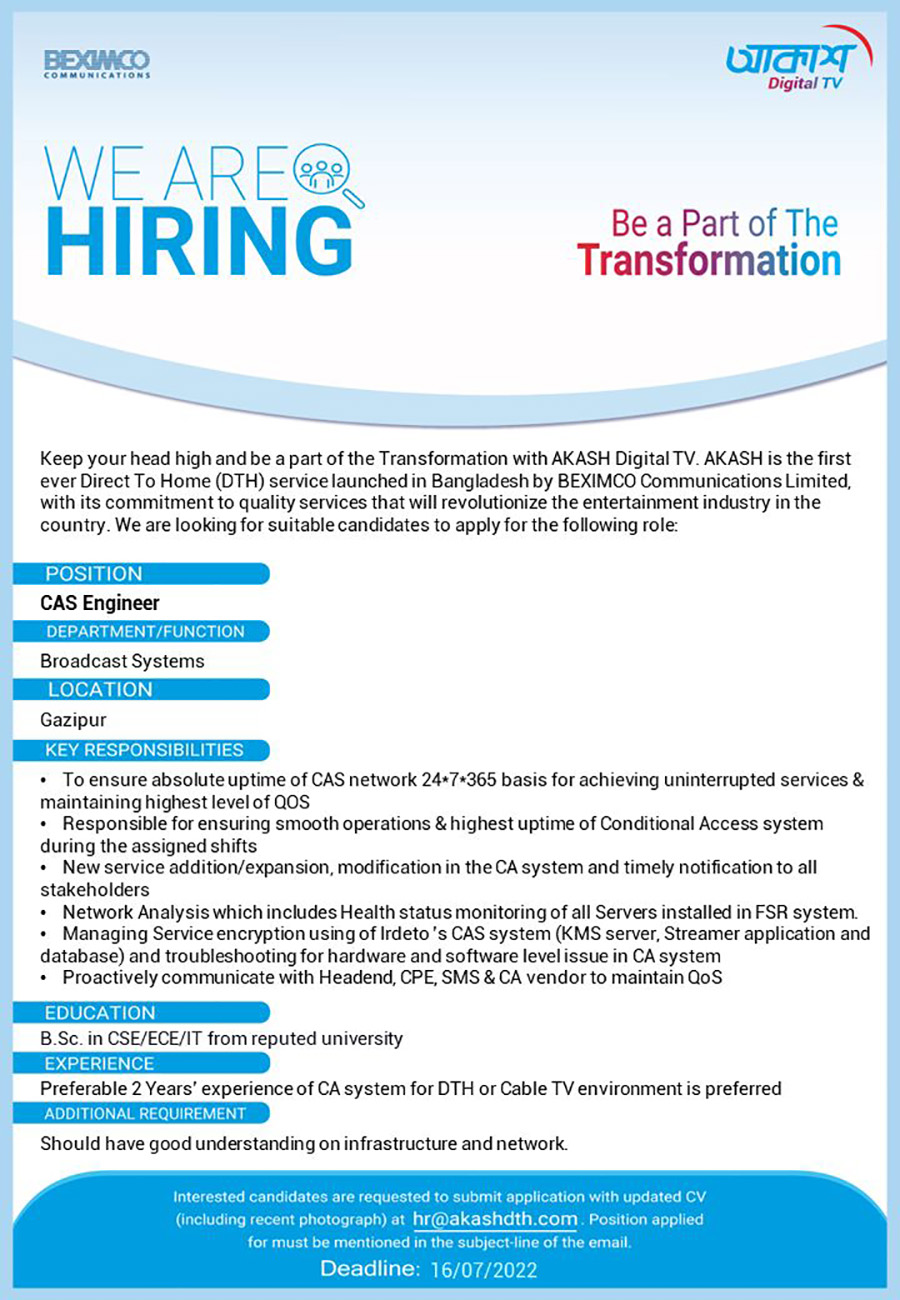 BEXIMCO
COMMUNICATIONS

আকাশ
Digital TV

WE ARE
HIRING

Be a Part of The
Transformation

Keep your head high and be a part of the Transformation with AKASH Digital TV. AKASH is the first ever Direct To Home (DTH) service launched in Bangladesh by BEXIMCO Communications Limited, with its commitment to quality services that will revolutionize the entertainment industry in the country. We are looking for suitable candidates to apply for the following role:

POSITION

CAS Engineer

DEPARTMENT/FUNCTION

Broadcast Systems

LOCATION

Gazipur

KEY RESPONSIBILITIES

• To ensure absolute uptime of CAS network 24*7*365 basis for achieving uninterrupted services & maintaining highest level of QOS
• Responsible for ensuring smooth operations & highest uptime of Conditional Access system during the assigned shifts
• New service addition/expansion, modification in the CA system and timely notification to all stakeholders
• Network Analysis which includes Health status monitoring of all Servers installed in FSR system.
• Managing Service encryption using of Irdeto 's CAS system (KMS server, Streamer application and database) and troubleshooting for hardware and software level issue in CA system
• Proactively communicate with Headend, CPE, SMS & CA vendor to maintain QoS

EDUCATION

B.Sc. in CSE/ECE/IT from reputed university

EXPERIENCE

Preferable 2 Years' experience of CA system for DTH or Cable TV environment is preferred

ADDITIONAL REQUIREMENT

Should have good understanding on infrastructure and network.

Interested candidates are requested to submit application with updated CV (including recent photograph) at hr@akashdth.com. Position applied for must be mentioned in the subject-line of the email.

Deadline: 16/07/2022